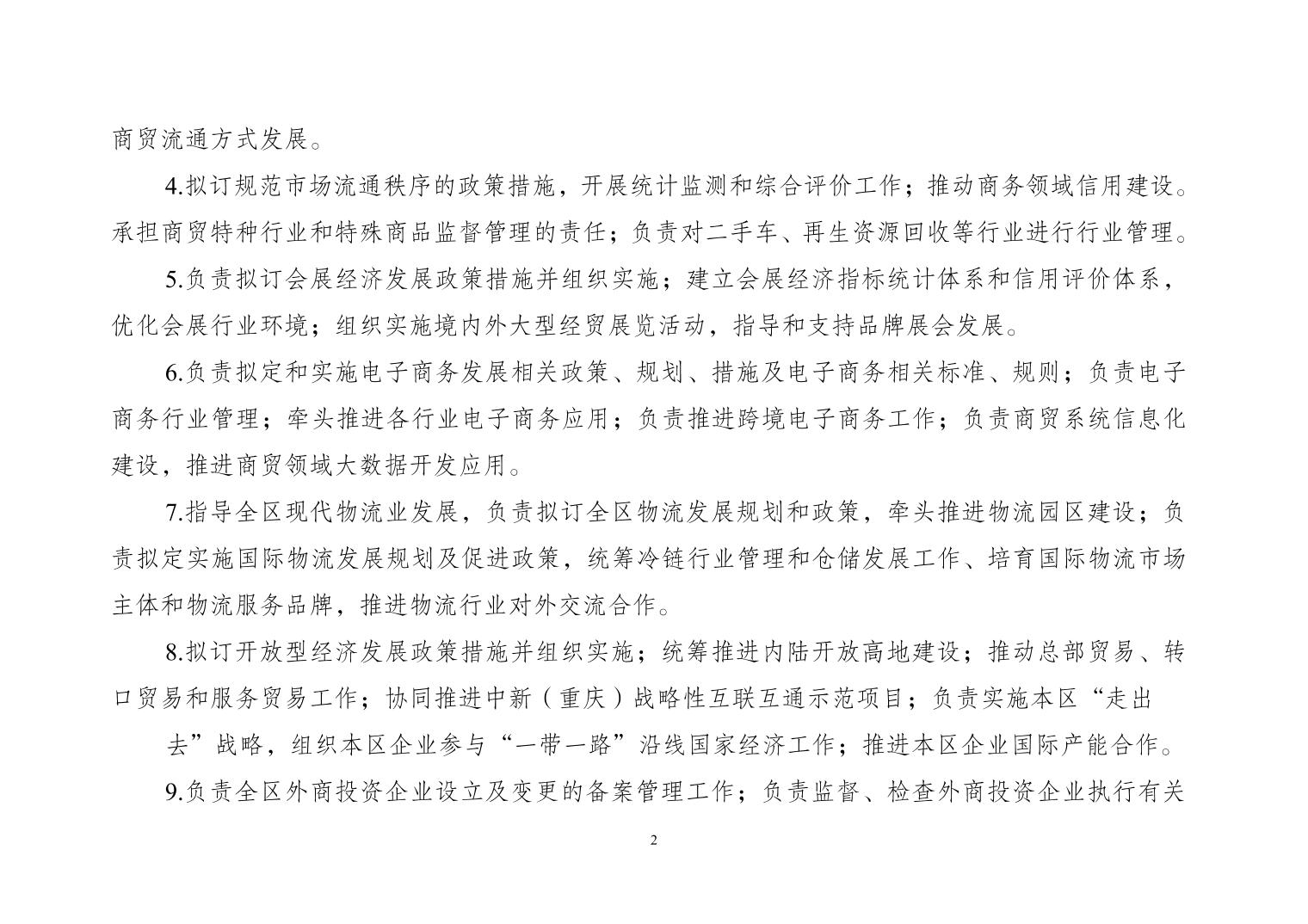 商贸流通方式发展。

4.拟订规范市场流通秩序的政策措施，开展统计监测和综合评价工作；推动商务领域信用建设。承担商贸特种行业和特殊商品监督管理的责任；负责对二手车、再生资源回收等行业进行行业管理。

5.负责拟订会展经济发展政策措施并组织实施；建立会展经济指标统计体系和信用评价体系，优化会展行业环境；组织实施境内外大型经贸展览活动，指导和支持品牌展会发展。

6.负责拟定和实施电子商务发展相关政策、规划、措施及电子商务相关标准、规则；负责电子商务行业管理；牵头推进各行业电子商务应用；负责推进跨境电子商务工作；负责商贸系统信息化建设，推进商贸领域大数据开发应用。

7.指导全区现代物流业发展，负责拟订全区物流发展规划和政策，牵头推进物流园区建设；负责拟定实施国际物流发展规划及促进政策，统筹冷链行业管理和仓储发展工作、培育国际物流市场主体和物流服务品牌，推进物流行业对外交流合作。

8.拟订开放型经济发展政策措施并组织实施；统筹推进内陆开放高地建设；推动总部贸易、转口贸易和服务贸易工作；协同推进中新（重庆）战略性互联互通示范项目；负责实施本区“走出去”战略，组织本区企业参与“一带一路”沿线国家经济工作；推进本区企业国际产能合作。

9.负责全区外商投资企业设立及变更的备案管理工作；负责监督、检查外商投资企业执行有关

2